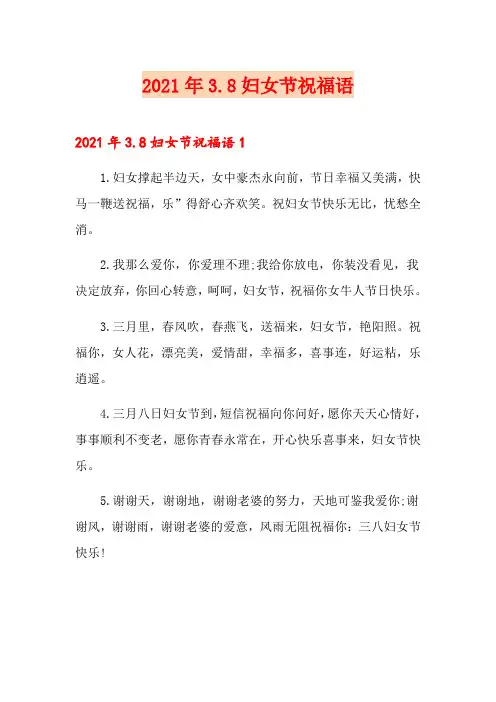 2021年3.8妇女节祝福语

2021年3.8妇女节祝福语1

1.妇女撑起半边天，女中豪杰永向前，节日幸福又美满，快马一鞭送祝福，乐”得舒心齐欢笑。祝妇女节快乐无比，忧愁全消。

2.我那么爱你，你爱理不理;我给你放电，你装没看见，我决定放弃，你回心转意，呵呵，妇女节，祝福你女牛人节日快乐。

3.三月里，春风吹，春燕飞，送福来，妇女节，艳阳照。祝福你，女人花，漂亮美，爱情甜，幸福多，喜事连，好运粘，乐逍遥。

4.三月八日妇女节到，短信祝福向你问好，愿你天天心情好，事事顺利不变老，愿你青春永常在，开心快乐喜事来，妇女节快乐。

5.谢谢天，谢谢地，谢谢老婆的努力，天地可鉴我爱你;谢谢风，谢谢雨，谢谢老婆的爱意，风雨无阻祝福你：三八妇女节快乐!